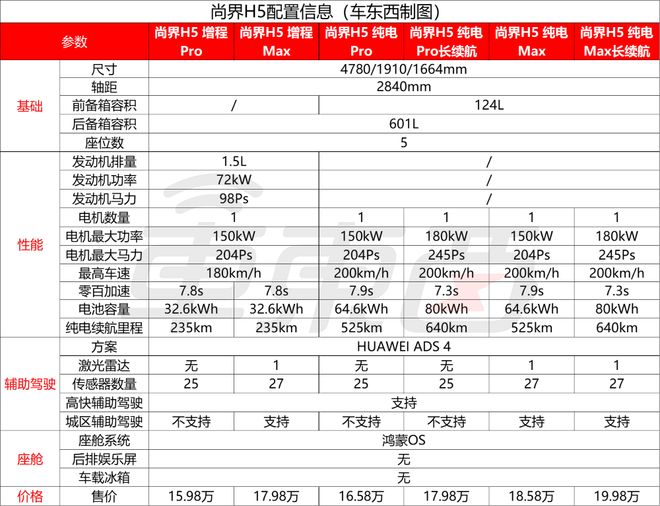 尚界H5配置信息（车东西制图）

| 参数 | | 尚界H5 增程 Pro | 尚界H5 增程 Max | 尚界H5 纯电 Pro | 尚界H5 纯电 Pro长续航 | 尚界H5 纯电 Max | 尚界H5 纯电 Max长续航 |
|---|---|---|---|---|---|---|---|
| 基础 | 尺寸 | 4780/1910/1664mm | | | | | |
| | 轴距 | 2840mm | | | | | |
| | 前备箱容积 | / | | 124L | | | |
| | 后备箱容积 | 601L | | | | | |
| | 座位数 | 5 | | | | | |
| 性能 | 发动机排量 | 1.5L | | / | | | |
| | 发动机功率 | 72kW | | / | | | |
| | 发动机马力 | 98Ps | | / | | | |
| | 电机数量 | 1 | | 1 | 1 | 1 | 1 |
| | 电机最大功率 | 150kW | | 150kW | 180kW | 150kW | 180kW |
| | 电机最大马力 | 204Ps | | 204Ps | 245Ps | 204Ps | 245Ps |
| | 最高车速 | 180km/h | | 200km/h | 200km/h | 200km/h | 200km/h |
| | 零百加速 | 7.8s | 7.8s | 7.9s | 7.3s | 7.9s | 7.3s |
| | 电池容量 | 32.6kWh | 32.6kWh | 64.6kWh | 80kWh | 64.6kWh | 80kWh |
| | 纯电续航里程 | 235km | 235km | 525km | 640km | 525km | 640km |
| 辅助驾驶 | 方案 | HUAWEI ADS 4 | | | | | |
| | 激光雷达 | 无 | 1 | 无 | 无 | 1 | 1 |
| | 传感器数量 | 25 | 27 | 25 | 25 | 27 | 27 |
| | 高快辅助驾驶 | 支持 | | | | | |
| | 城区辅助驾驶 | 不支持 | 支持 | 不支持 | 不支持 | 支持 | 支持 |
| 座舱 | 座舱系统 | 鸿蒙OS | | | | | |
| | 后排娱乐屏 | 无 | | | | | |
| | 车载冰箱 | 无 | | | | | |
| 价格 | 售价 | 15.98万 | 17.98万 | 16.58万 | 17.98万 | 18.58万 | 19.98万 |